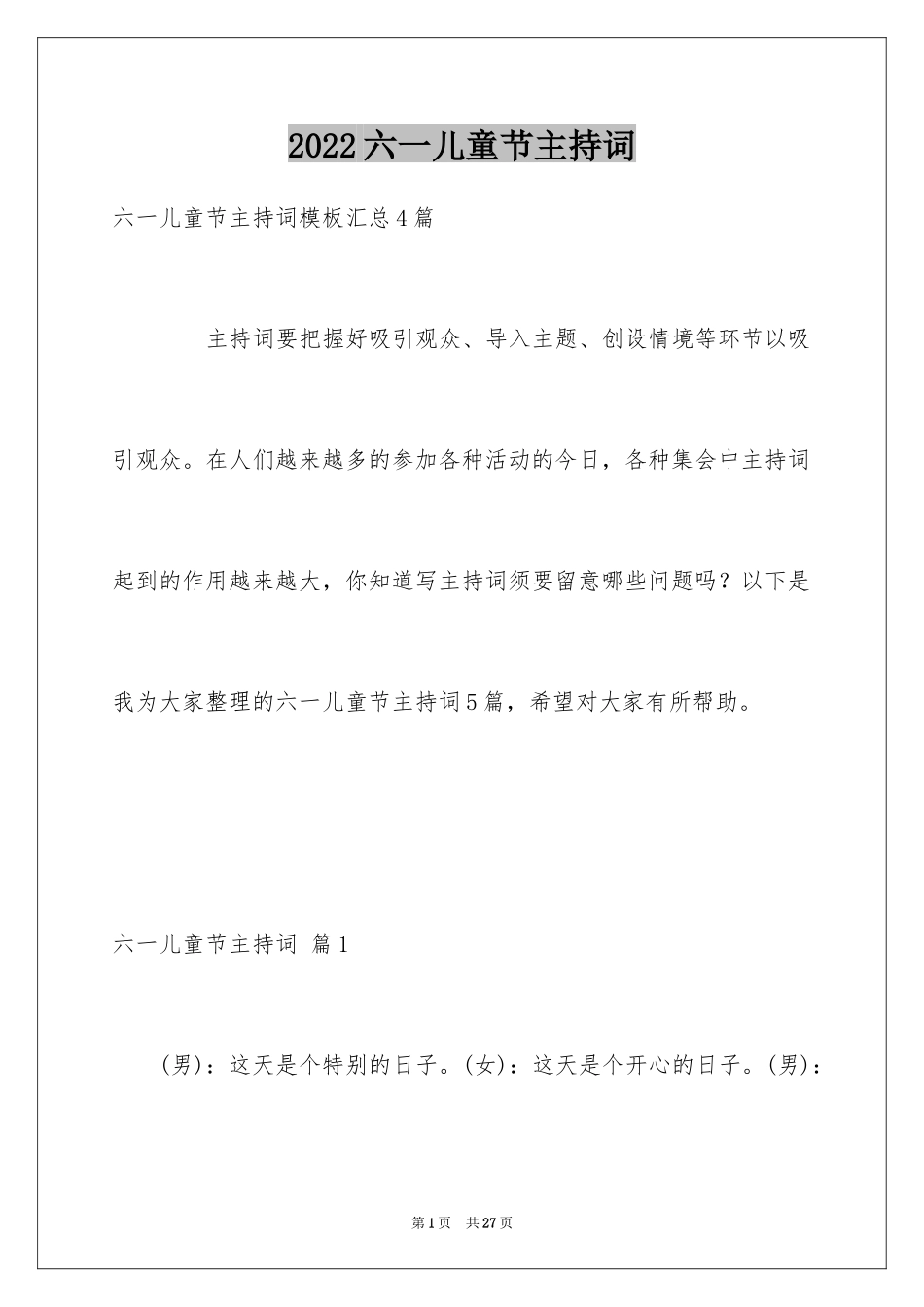 2022六一儿童节主持词

六一儿童节主持词模板汇总4篇

主持词要把握好吸引观众、导入主题、创设情境等环节以吸引观众。在人们越来越多的参加各种活动的今日，各种集会中主持词起到的作用越来越大，你知道写主持词须要留意哪些问题吗？以下是我为大家整理的六一儿童节主持词5篇，希望对大家有所帮助。

六一儿童节主持词 篇1

(男)：这天是个特别的日子。(女)：这天是个开心的日子。(男)：

第1页 共27页